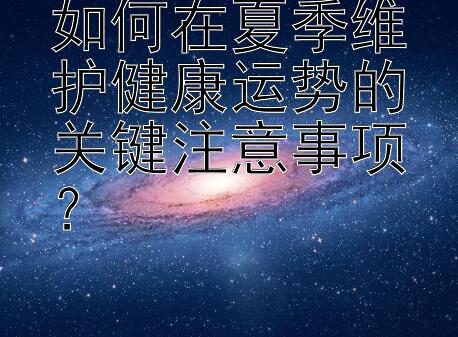 如何在夏季维护健康运势的关键注意事项？